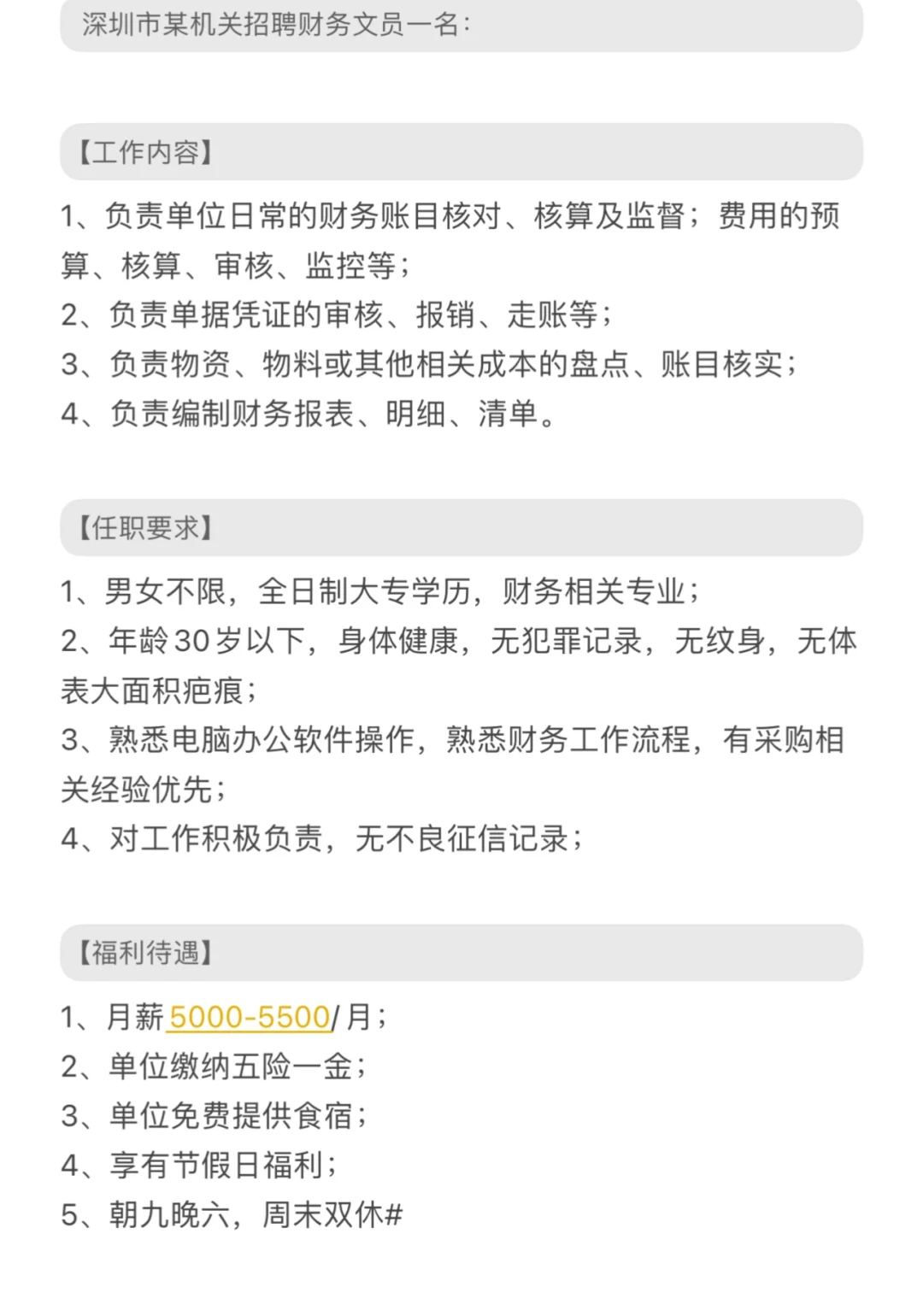 深圳市某机关招聘财务文员一名:

【工作内容】

1、负责单位日常的财务账目核对、核算及监督；费用的预算、核算、审核、监控等；
2、负责单据凭证的审核、报销、走账等；
3、负责物资、物料或其他相关成本的盘点、账目核实；
4、负责编制财务报表、明细、清单。

【任职要求】

1、男女不限，全日制大专学历，财务相关专业；
2、年龄30岁以下，身体健康，无犯罪记录，无纹身，无体表大面积疤痕；
3、熟悉电脑办公软件操作，熟悉财务工作流程，有采购相关经验优先；
4、对工作积极负责，无不良征信记录；

【福利待遇】

1、月薪5000-5500/月；
2、单位缴纳五险一金；
3、单位免费提供食宿；
4、享有节假日福利；
5、朝九晚六，周末双休#